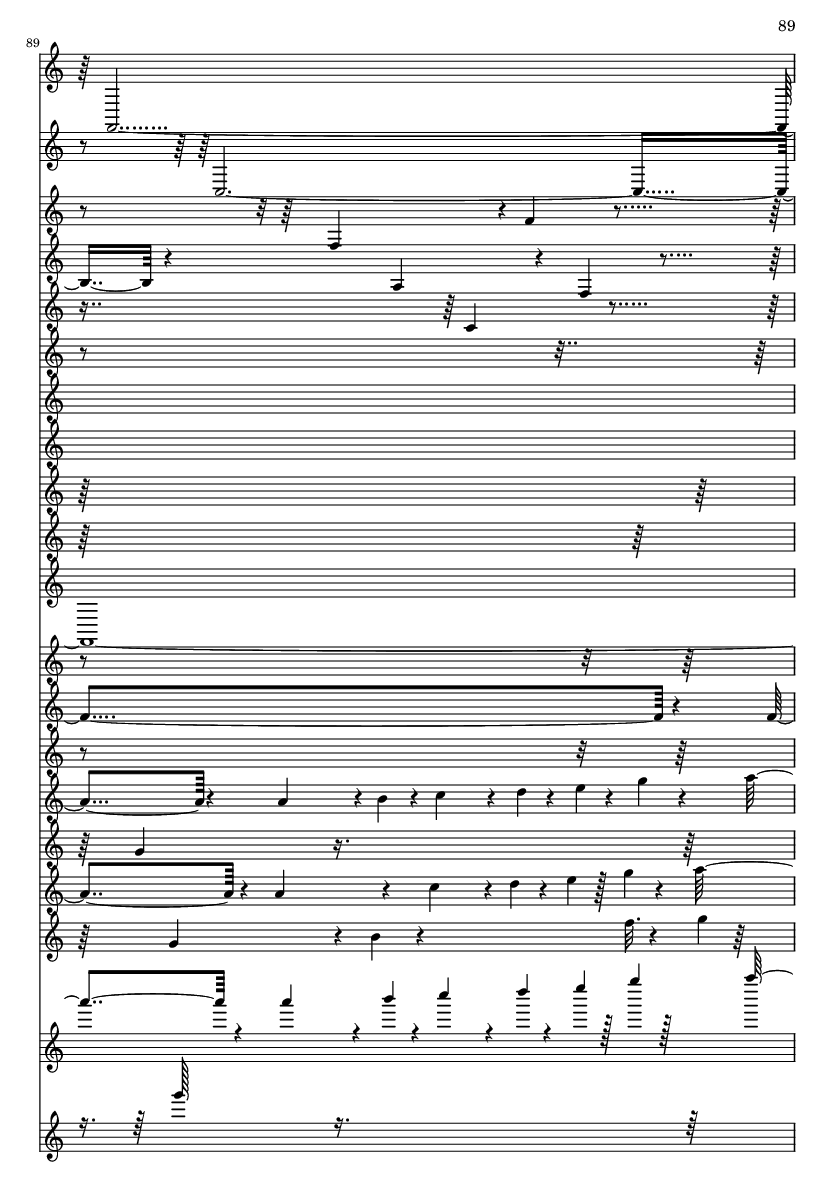 89

89